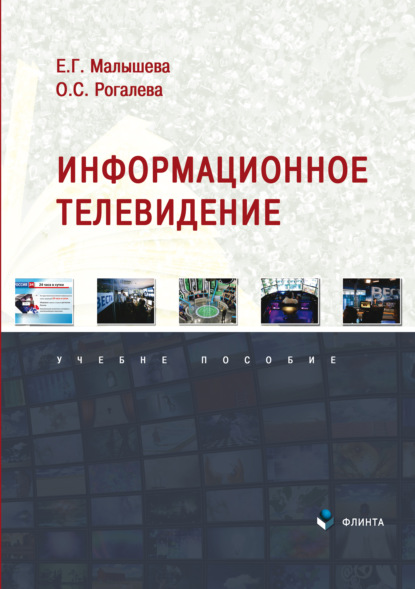 Е.Г. Малышева
О.С. Рогалева

ИНФОРМАЦИОННОЕ ТЕЛЕВИДЕНИЕ

УЧЕБНЕ ПОСОБИЕ

ФЛИНТА